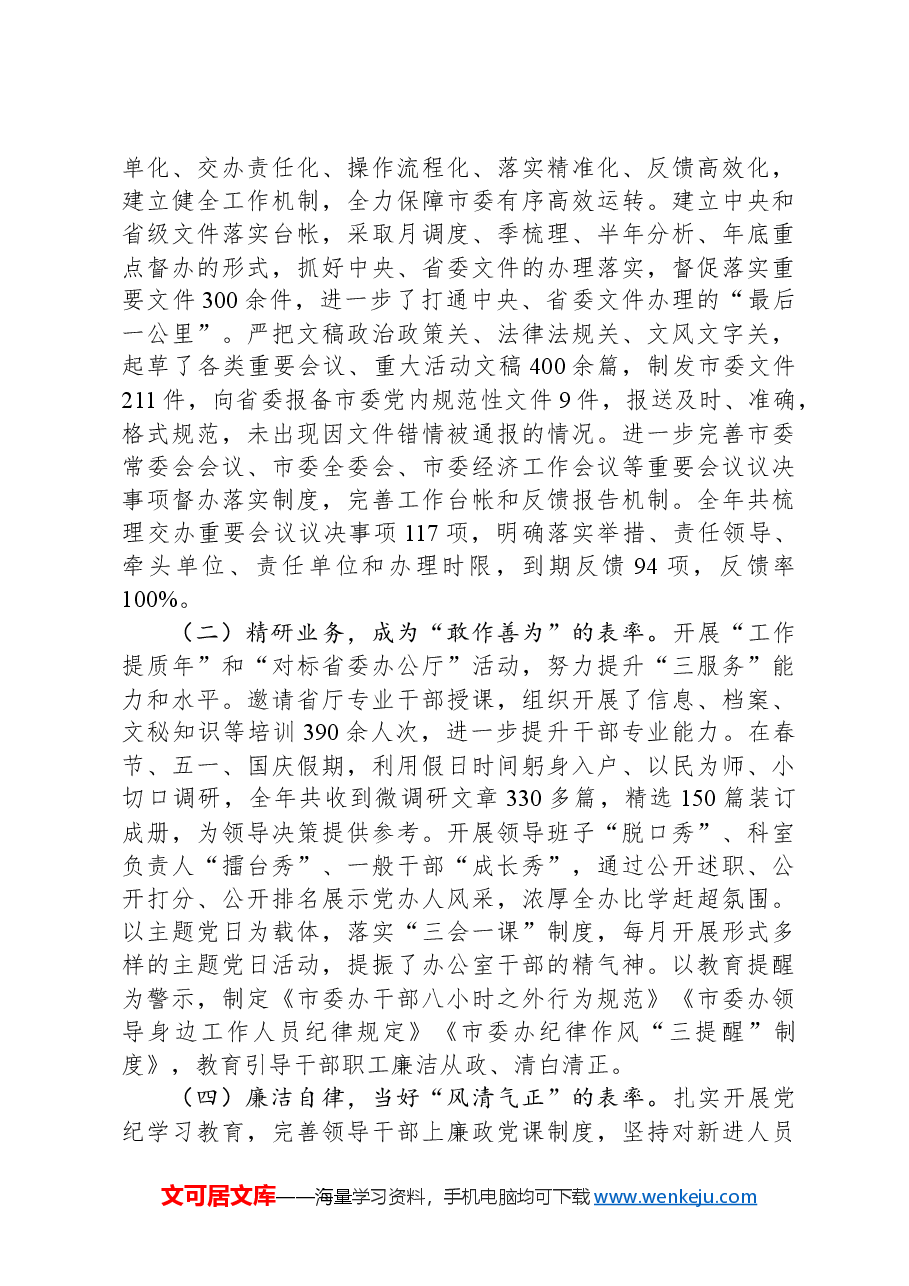 单化、交办责任化、操作流程化、落实精准化、反馈高效化，建立健全工作机制，全力保障市委有序高效运转。建立中央和省级文件落实台帐，采取月调度、季梳理、半年分析、年底重点督办的形式，抓好中央、省委文件的办理落实，督促落实重要文件300余件，进一步了打通中央、省委文件办理的“最后一公里”。严把文稿政治政策关、法律法规关、文风文字关，起草了各类重要会议、重大活动文稿400余篇，制发市委文件211件，向省委报备市委党内规范性文件9件，报送及时、准确，格式规范，未出现因文件错情被通报的情况。进一步完善市委常委会会议、市委全委会、市委经济工作会议等重要会议议决事项督办落实制度，完善工作台帐和反馈报告机制。全年共梳理交办重要会议议决事项117项，明确落实举措、责任领导、牵头单位、责任单位和办理时限，到期反馈94项，反馈率100%。

（二）精研业务，成为“敢作善为”的表率。开展“工作提质年”和“对标省委办公厅”活动，努力提升“三服务”能力和水平。邀请省厅专业干部授课，组织开展了信息、档案、文秘知识等培训390余人次，进一步提升干部专业能力。在春节、五一、国庆假期，利用假日时间躬身入户、以民为师、小切口调研，全年共收到微调研文章330多篇，精选150篇装订成册，为领导决策提供参考。开展领导班子“脱口秀”、科室负责人“擂台秀”、一般干部“成长秀”，通过公开述职、公开打分、公开排名展示党办人风采，浓厚全办比学赶超氛围。以主题党日为载体，落实“三会一课”制度，每月开展形式多样的主题党日活动，提振了办公室干部的精气神。以教育提醒为警示，制定《市委办干部八小时之外行为规范》《市委办领导身边工作人员纪律规定》《市委办纪律作风“三提醒”制度》，教育引导干部职工廉洁从政、清白清正。

（四）廉洁自律，当好“风清气正”的表率。扎实开展党纪学习教育，完善领导干部上廉政党课制度，坚持对新进人员

文可居文库——海量学习资料，手机电脑均可下载www.wenkeju.com